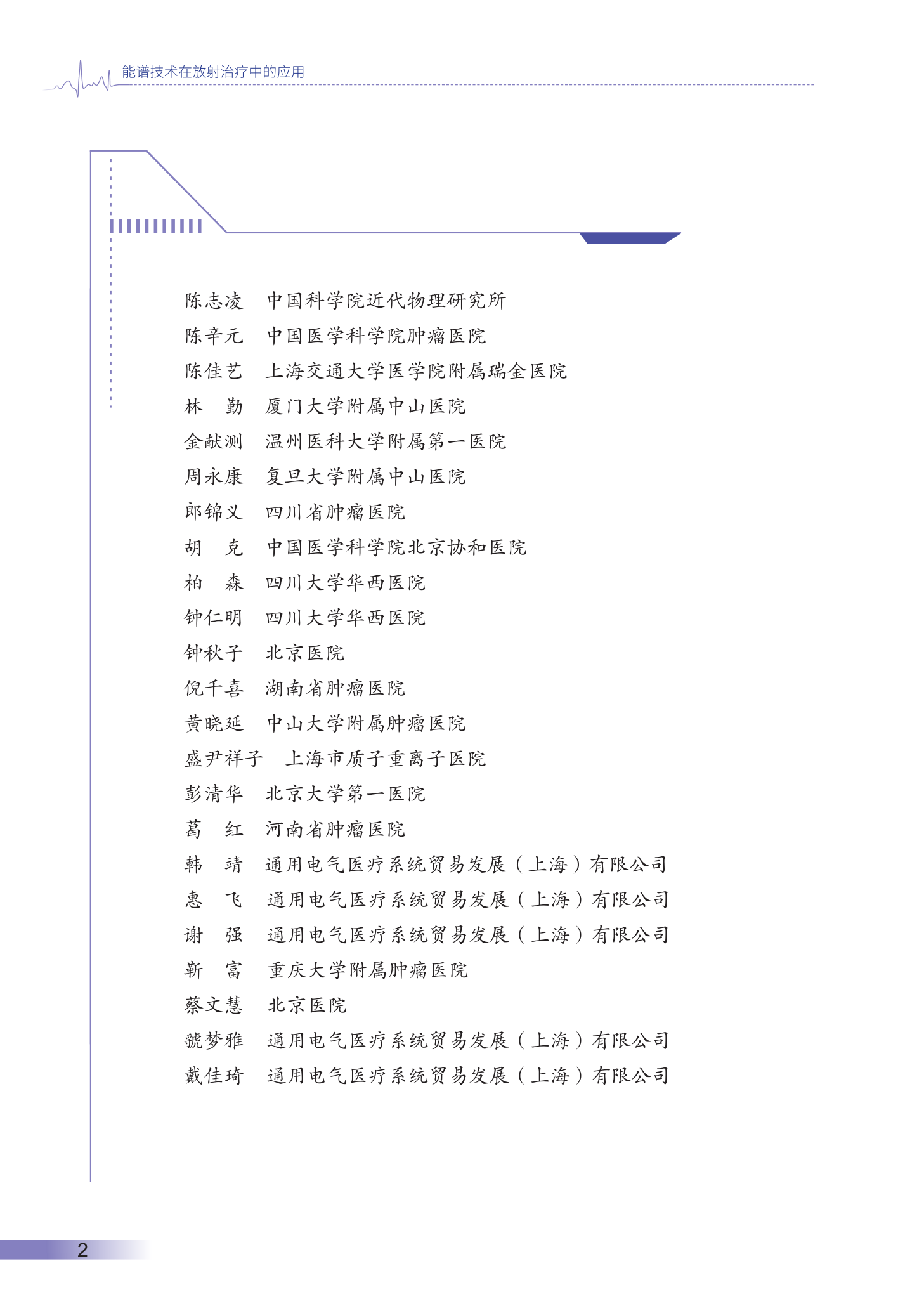 能谱技术在放射治疗中的应用

陈志凌　中国科学院近代物理研究所
陈辛元　中国医学科学院肿瘤医院
陈佳艺　上海交通大学医学院附属瑞金医院
林　勤　厦门大学附属中山医院
金献测　温州医科大学附属第一医院
周永康　复旦大学附属中山医院
郎锦义　四川省肿瘤医院
胡　克　中国医学科学院北京协和医院
柏　森　四川大学华西医院
钟仁明　四川大学华西医院
钟秋子　北京医院
倪千喜　湖南省肿瘤医院
黄晓延　中山大学附属肿瘤医院
盛尹祥子　上海市质子重离子医院
彭清华　北京大学第一医院
葛　红　河南省肿瘤医院
韩　靖　通用电气医疗系统贸易发展（上海）有限公司
惠　飞　通用电气医疗系统贸易发展（上海）有限公司
谢　强　通用电气医疗系统贸易发展（上海）有限公司
靳　富　重庆大学附属肿瘤医院
蔡文慧　北京医院
虢梦雅　通用电气医疗系统贸易发展（上海）有限公司
戴佳琦　通用电气医疗系统贸易发展（上海）有限公司

2